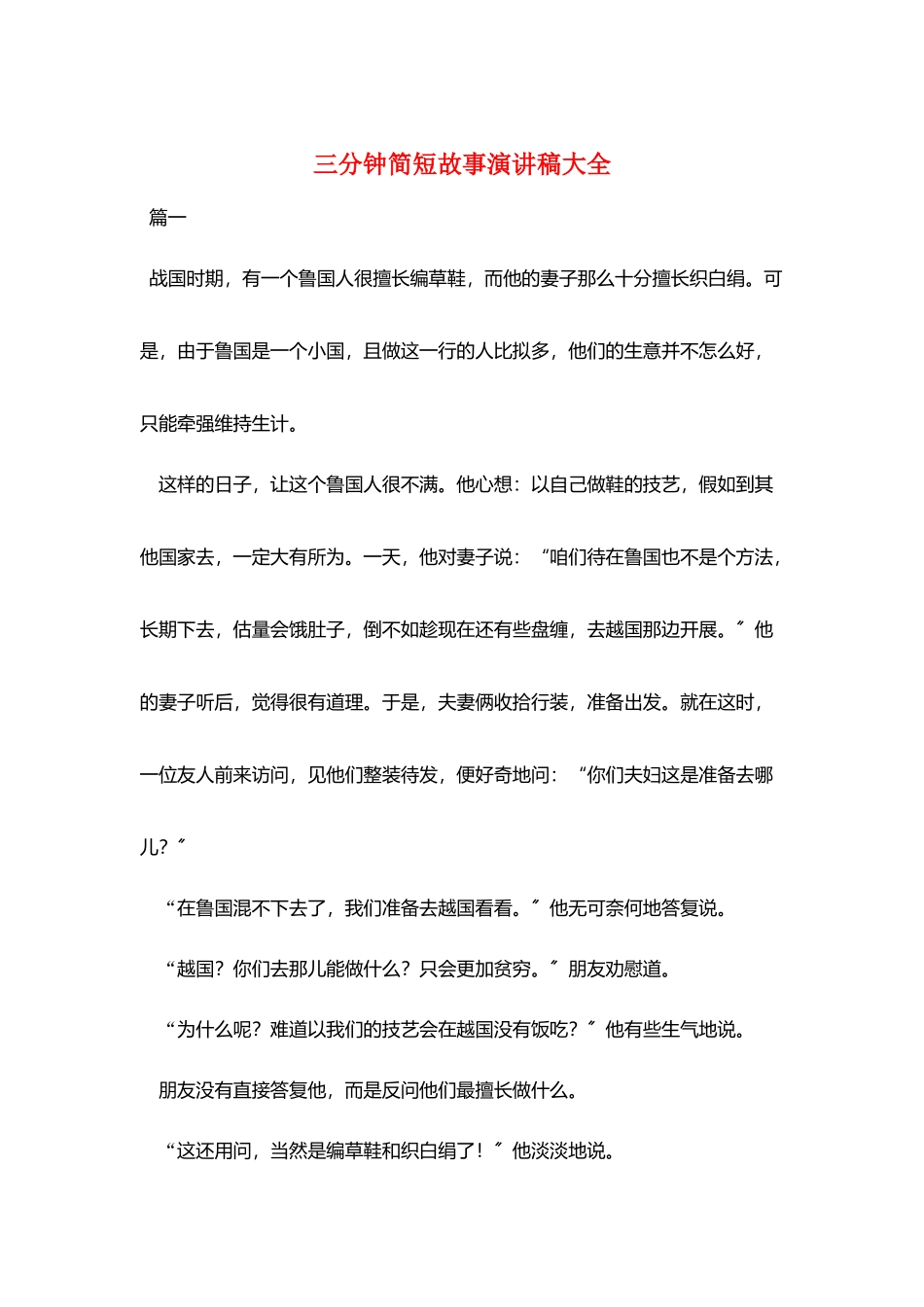 三分钟简短故事演讲稿大全

篇一

战国时期，有一个鲁国人很擅长编草鞋，而他的妻子那么十分擅长织白绢。可是，由于鲁国是一个小国，且做这一行的人比拟多，他们的生意并不怎么好，只能牵强维持生计。

这样的日子，让这个鲁国人很不满。他心想：以自己做鞋的技艺，假如到其他国家去，一定大有所为。一天，他对妻子说：“咱们待在鲁国也不是个方法，长期下去，估量会饿肚子，倒不如趁现在还有些盘缠，去越国那边开展。〞他的妻子听后，觉得很有道理。于是，夫妻俩收拾行装，准备出发。就在这时，一位友人前来访问，见他们整装待发，便好奇地问：“你们夫妇这是准备去哪儿？〞

“在鲁国混不下去了，我们准备去越国看看。〞他无可奈何地答复说。

“越国？你们去那儿能做什么？只会更加贫穷。〞朋友劝慰道。

“为什么呢？难道以我们的技艺会在越国没有饭吃？〞他有些生气地说。

朋友没有直接答复他，而是反问他们最擅长做什么。

“这还用问，当然是编草鞋和织白绢了！〞他淡淡地说。